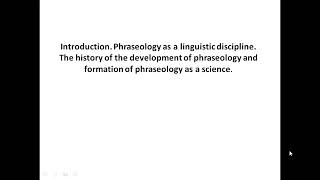 Introduction. Phraseology as a linguistic discipline. The history of the development of phraseology and formation of phraseology as a science.